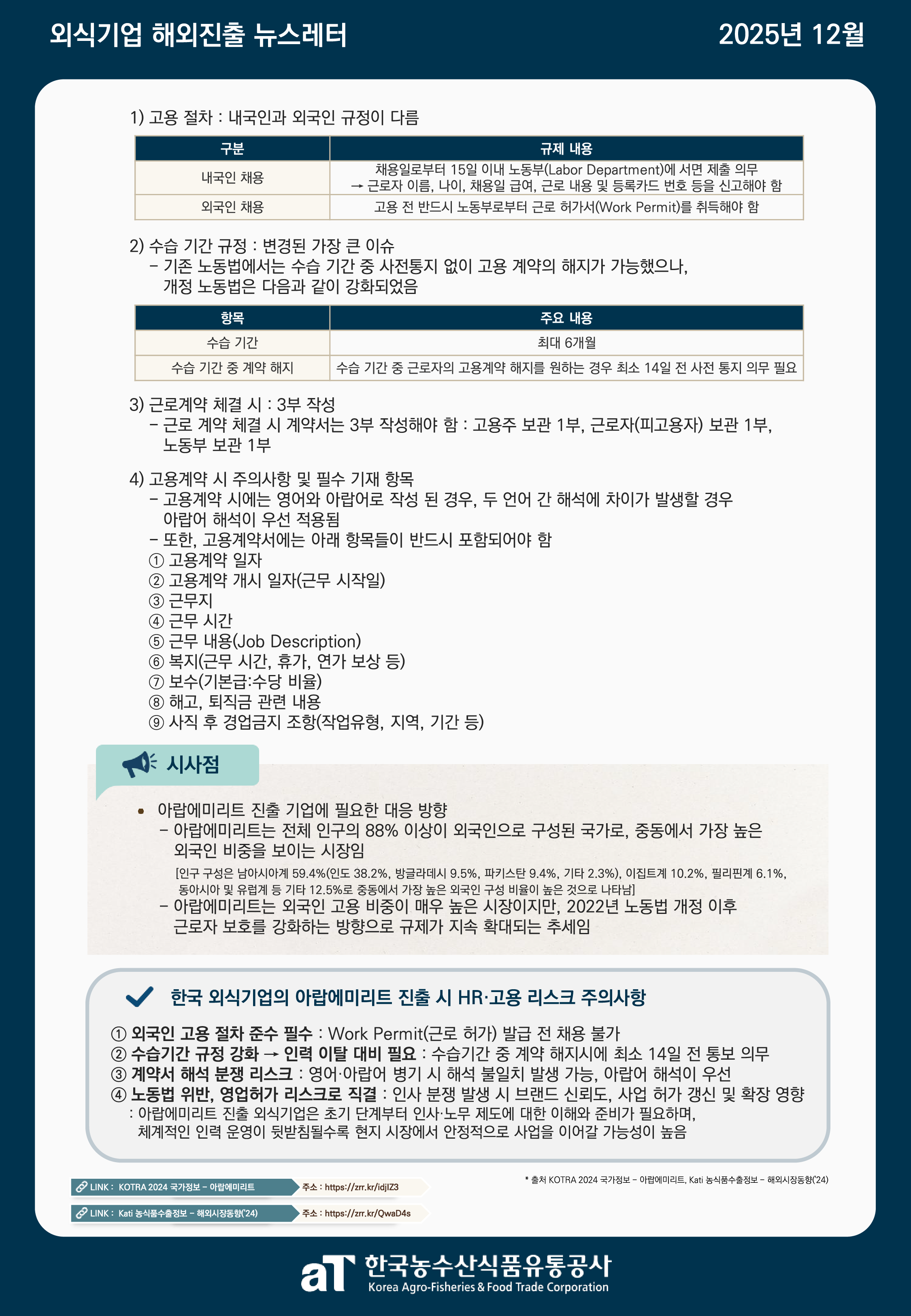 외식기업 해외진출 뉴스레터

2025년 12월

1) 고용 절차 : 내국인과 외국인 규정이 다름

| 구분 | 규제 내용 |
|---|---|
| 내국인 채용 | 채용일로부터 15일 이내 노동부(Labor Department)에 서면 제출 의무 → 근로자 이름, 나이, 채용일 급여, 근로 내용 및 등록카드 번호 등을 신고해야 함 |
| 외국인 채용 | 고용 전 반드시 노동부로부터 근로 허가서(Work Permit)를 취득해야 함 |

2) 수습 기간 규정 : 변경된 가장 큰 이슈
– 기존 노동법에서는 수습 기간 중 사전통지 없이 고용 계약의 해지가 가능했으나, 개정 노동법은 다음과 같이 강화되었음

| 항목 | 주요 내용 |
|---|---|
| 수습 기간 | 최대 6개월 |
| 수습 기간 중 계약 해지 | 수습 기간 중 근로자의 고용계약 해지를 원하는 경우 최소 14일 전 사전 통지 의무 필요 |

3) 근로계약 체결 시 : 3부 작성
– 근로 계약 체결 시 계약서는 3부 작성해야 함 : 고용주 보관 1부, 근로자(피고용자) 보관 1부, 노동부 보관 1부

4) 고용계약 시 주의사항 및 필수 기재 항목
– 고용계약 시에는 영어와 아랍어로 작성 된 경우, 두 언어 간 해석에 차이가 발생할 경우 아랍어 해석이 우선 적용됨
– 또한, 고용계약서에는 아래 항목들이 반드시 포함되어야 함
① 고용계약 일자
② 고용계약 개시 일자(근무 시작일)
③ 근무지
④ 근무 시간
⑤ 근무 내용(Job Description)
⑥ 복지(근무 시간, 휴가, 연가 보상 등)
⑦ 보수(기본급:수당 비율)
⑧ 해고, 퇴직금 관련 내용
⑨ 사직 후 경업금지 조항(작업유형, 지역, 기간 등)

시사점

• 아랍에미리트 진출 기업에 필요한 대응 방향
– 아랍에미리트는 전체 인구의 88% 이상이 외국인으로 구성된 국가로, 중동에서 가장 높은 외국인 비중을 보이는 시장임
[인구 구성은 남아시아계 59.4%(인도 38.2%, 방글라데시 9.5%, 파키스탄 9.4%, 기타 2.3%), 이집트계 10.2%, 필리핀계 6.1%, 동아시아 및 유럽계 등 기타 12.5%로 중동에서 가장 높은 외국인 구성 비율이 높은 것으로 나타남]
– 아랍에미리트는 외국인 고용 비중이 매우 높은 시장이지만, 2022년 노동법 개정 이후 근로자 보호를 강화하는 방향으로 규제가 지속 확대되는 추세임

한국 외식기업의 아랍에미리트 진출 시 HR·고용 리스크 주의사항

① 외국인 고용 절차 준수 필수 : Work Permit(근로 허가) 발급 전 채용 불가
② 수습기간 규정 강화 → 인력 이탈 대비 필요 : 수습기간 중 계약 해지시에 최소 14일 전 통보 의무
③ 계약서 해석 분쟁 리스크 : 영어·아랍어 병기 시 해석 불일치 발생 가능, 아랍어 해석이 우선
④ 노동법 위반, 영업허가 리스크로 직결 : 인사 분쟁 발생 시 브랜드 신뢰도, 사업 허가 갱신 및 확장 영향
: 아랍에미리트 진출 외식기업은 초기 단계부터 인사·노무 제도에 대한 이해와 준비가 필요하며, 체계적인 인력 운영이 뒷받침될수록 현지 시장에서 안정적으로 사업을 이어갈 가능성이 높음

* 출처 KOTRA 2024 국가정보 – 아랍에미리트, Kati 농식품수출정보 – 해외시장동향('24)

LINK : KOTRA 2024 국가정보 – 아랍에미리트 주소 : https://zrr.kr/idjlZ3
LINK : Kati 농식품수출정보 – 해외시장동향('24) 주소 : https://zrr.kr/QwaD4s

aT 한국농수산식품유통공사
Korea Agro-Fisheries & Food Trade Corporation